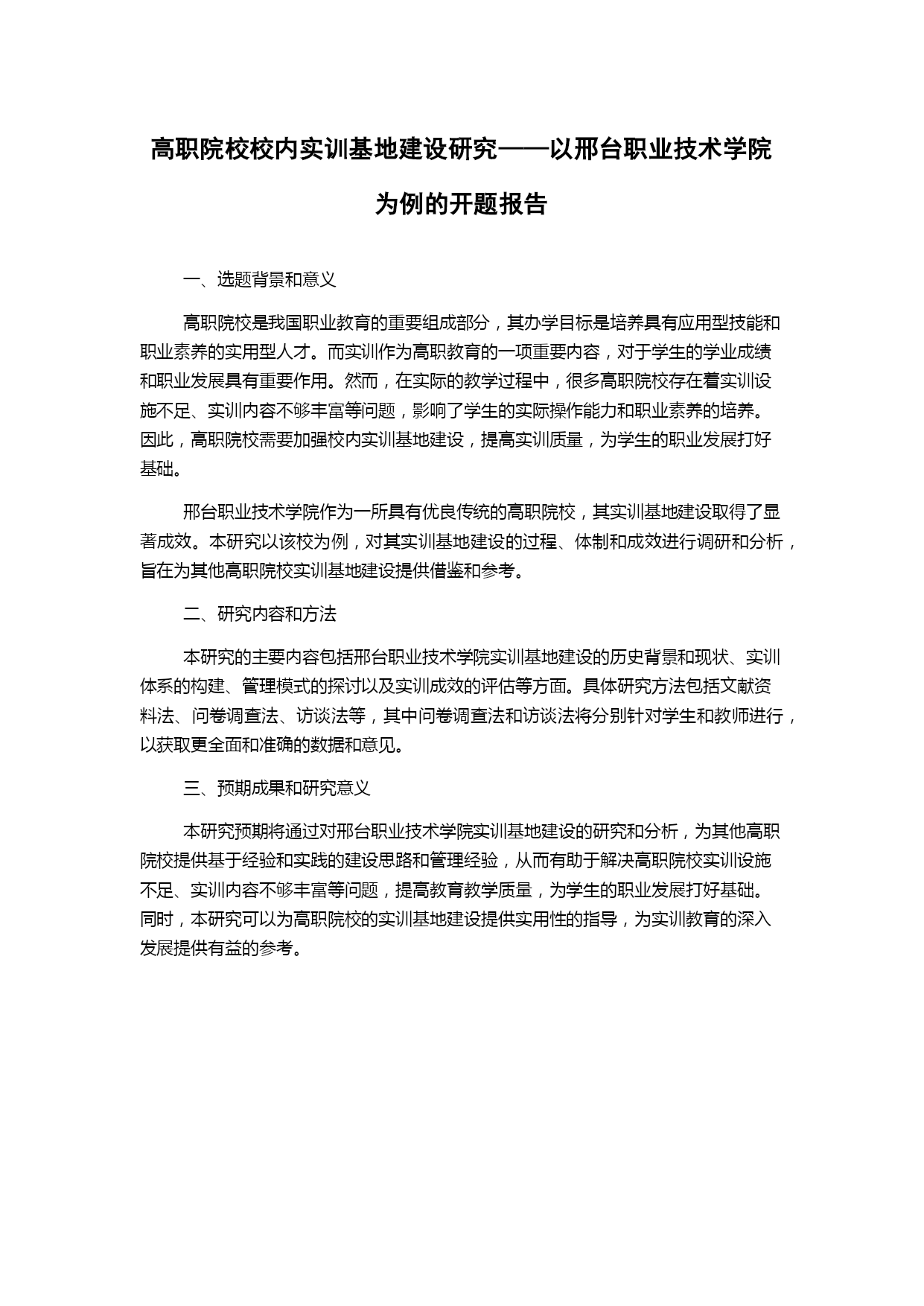 高职院校校内实训基地建设研究——以邢台职业技术学院为例的开题报告

一、选题背景和意义

高职院校是我国职业教育的重要组成部分，其办学目标是培养具有应用型技能和职业素养的实用型人才。而实训作为高职教育的一项重要内容，对于学生的学业成绩和职业发展具有重要作用。然而，在实际的教学过程中，很多高职院校存在着实训设施不足、实训内容不够丰富等问题，影响了学生的实际操作能力和职业素养的培养。因此，高职院校需要加强校内实训基地建设，提高实训质量，为学生的职业发展打好基础。

邢台职业技术学院作为一所具有优良传统的高职院校，其实训基地建设取得了显著成效。本研究以该校为例，对其实训基地建设的过程、体制和成效进行调研和分析，旨在为其他高职院校实训基地建设提供借鉴和参考。

二、研究内容和方法

本研究的主要内容包括邢台职业技术学院实训基地建设的历史背景和现状、实训体系的构建、管理模式的探讨以及实训成效的评估等方面。具体研究方法包括文献资料法、问卷调查法、访谈法等，其中问卷调查法和访谈法将分别针对学生和教师进行，以获取更全面和准确的数据和意见。

三、预期成果和研究意义

本研究预期将通过对邢台职业技术学院实训基地建设的研究和分析，为其他高职院校提供基于经验和实践的建设思路和管理经验，从而有助于解决高职院校实训设施不足、实训内容不够丰富等问题，提高教育教学质量，为学生的职业发展打好基础。同时，本研究可以为高职院校的实训基地建设提供实用性的指导，为实训教育的深入发展提供有益的参考。